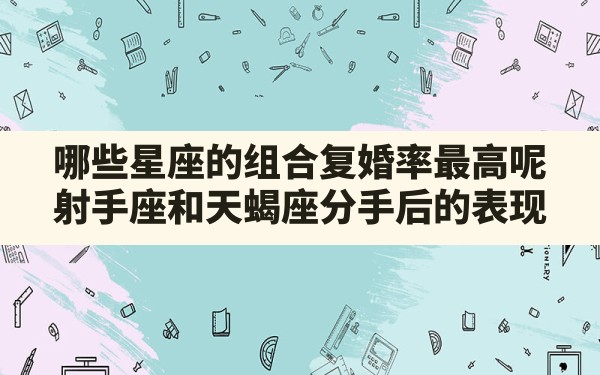 哪些星座的组合复婚率最高呢
射手座和天蝎座分手后的表现